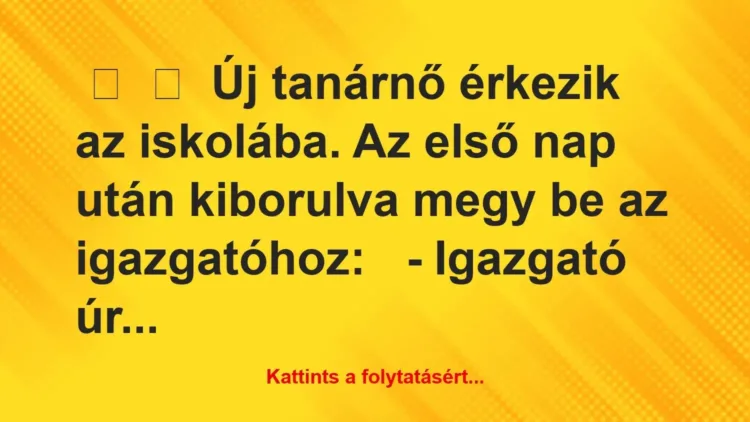 Új tanárnő érkezik az iskolába. Az első nap után kiborulva megy be az igazgatóhoz: - Igazgató úr...

Kattints a folytatásért...